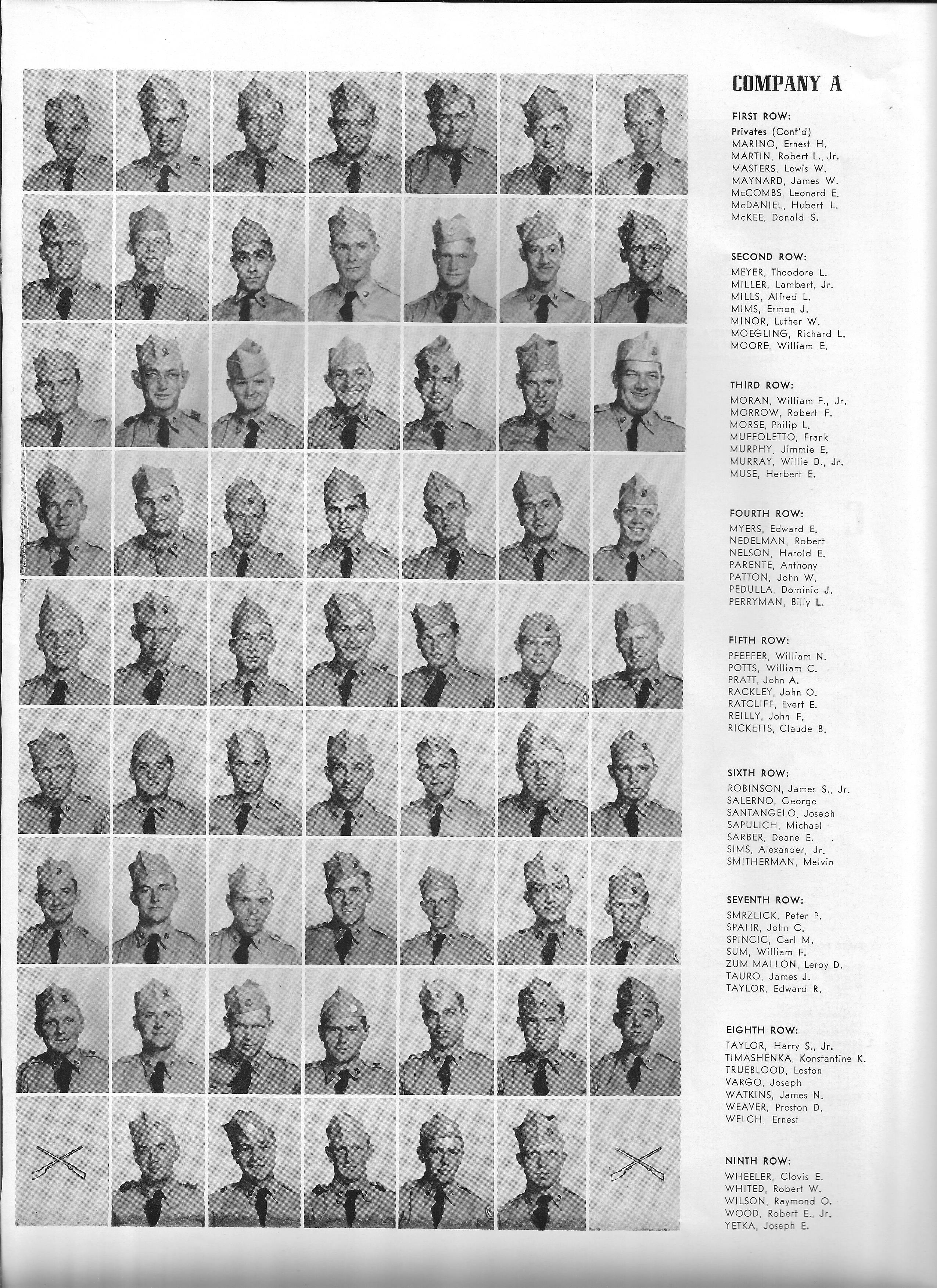 COMPANY A

FIRST ROW:
Privates (Cont'd)
MARINO, Ernest H.
MARTIN, Robert L., Jr.
MASTERS, Lewis W.
MAYNARD, James W.
McCOMBS, Leonard E.
McDANIEL, Hubert L.
McKEE, Donald S.

SECOND ROW:
MEYER, Theodore L.
MILLER, Lambert, Jr.
MILLS, Alfred L.
MIMS, Ermon J.
MINOR, Luther W.
MOEGLING, Richard L.
MOORE, William E.

THIRD ROW:
MORAN, William F., Jr.
MORROW, Robert F.
MORSE, Philip L.
MUFFOLETTO, Frank
MURPHY, Jimmie E.
MURRAY, Willie D., Jr.
MUSE, Herbert E.

FOURTH ROW:
MYERS, Edward E.
NEDELMAN, Robert
NELSON, Harold E.
PARENTE, Anthony
PATTON, John W.
PEDULLA, Dominic J.
PERRYMAN, Billy L.

FIFTH ROW:
PFEFFER, William N.
POTTS, William C.
PRATT, John A.
RACKLEY, John O.
RATCLIFF, Evert E.
REILLY, John F.
RICKETTS, Claude B.

SIXTH ROW:
ROBINSON, James S., Jr.
SALERNO, George
SANTANGELO, Joseph
SAPULICH, Michael
SARBER, Deane E.
SIMS, Alexander, Jr.
SMITHERMAN, Melvin

SEVENTH ROW:
SMRZLICK, Peter P.
SPAHR, John C.
SPINCIC, Carl M.
SUM, William F.
ZUM MALLON, Leroy D.
TAURO, James J.
TAYLOR, Edward R.

EIGHTH ROW:
TAYLOR, Harry S., Jr.
TIMASHENKA, Konstantine K.
TRUEBLOOD, Leston
VARGO, Joseph
WATKINS, James N.
WEAVER, Preston D.
WELCH, Ernest

NINTH ROW:
WHEELER, Clovis E.
WHITED, Robert W.
WILSON, Raymond O.
WOOD, Robert E., Jr.
YETKA, Joseph E.